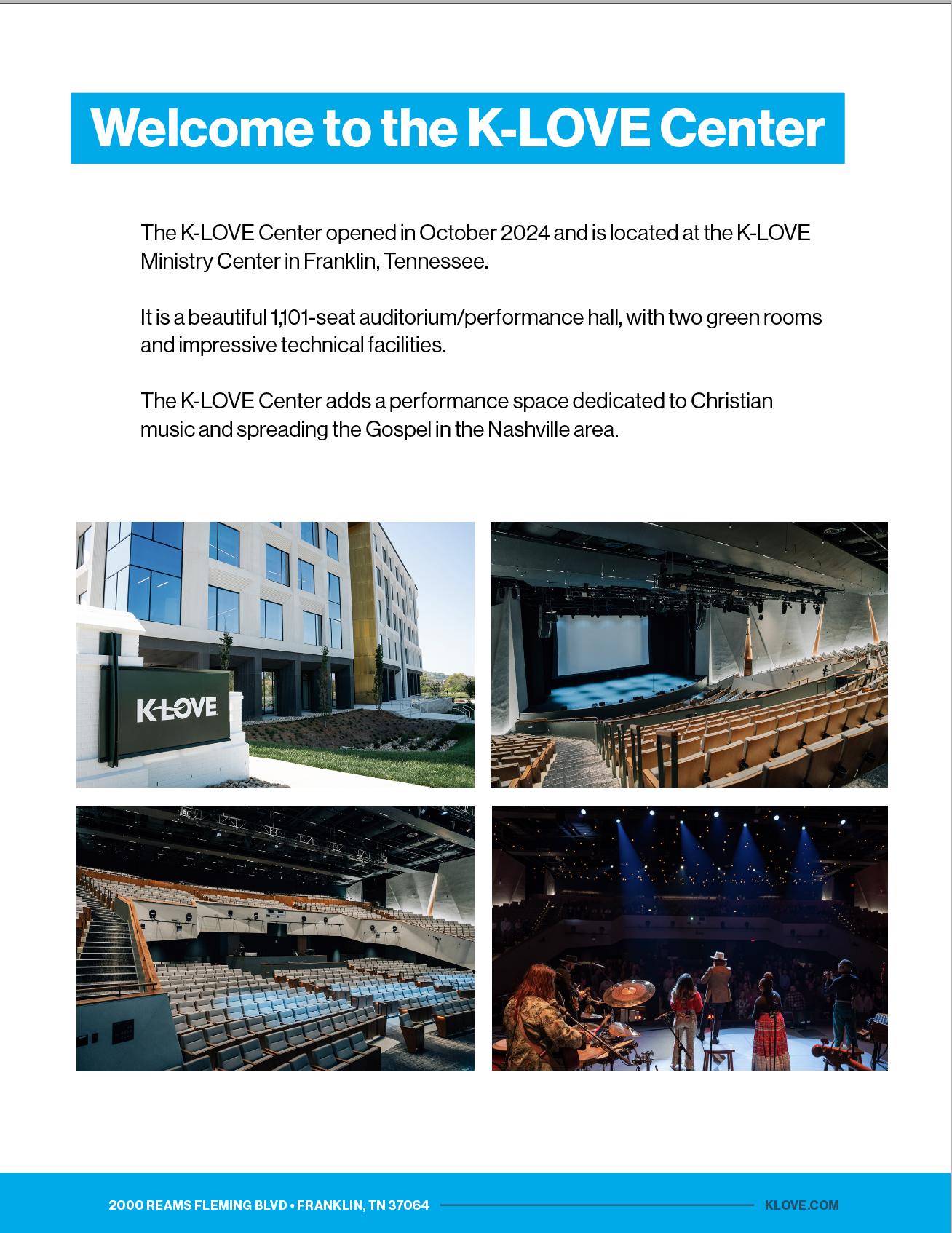 Welcome to the K-LOVE Center

The K-LOVE Center opened in October 2024 and is located at the K-LOVE Ministry Center in Franklin, Tennessee.

It is a beautiful 1,101-seat auditorium/performance hall, with two green rooms and impressive technical facilities.

The K-LOVE Center adds a performance space dedicated to Christian music and spreading the Gospel in the Nashville area.

K-LOVE

2000 REAMS FLEMING BLVD • FRANKLIN, TN 37064

KLOVE.COM